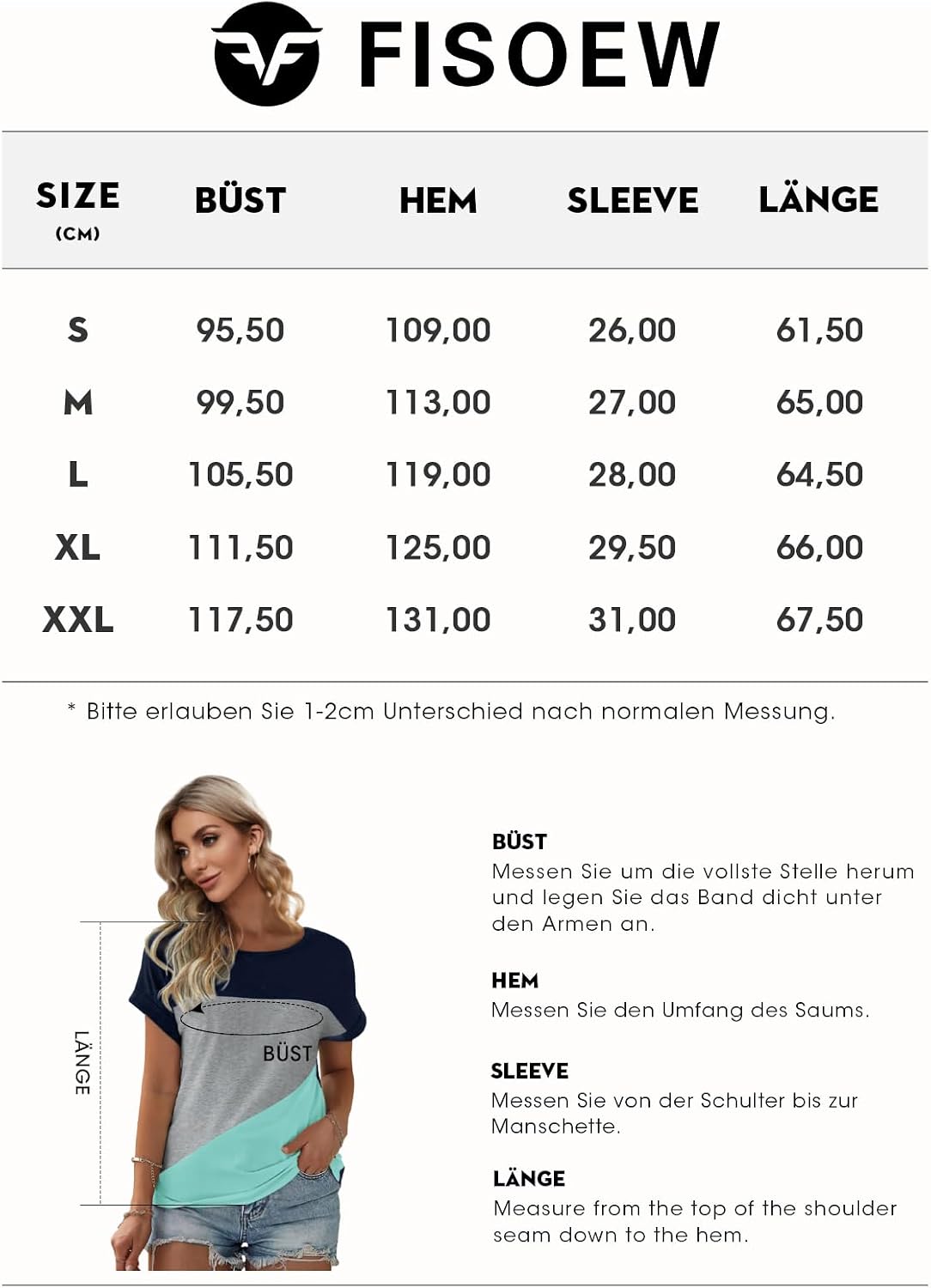 FISOEW

| SIZE (CM) | BÜST | HEM | SLEEVE | LÄNGE |
|---|---|---|---|---|
| S | 95,50 | 109,00 | 26,00 | 61,50 |
| M | 99,50 | 113,00 | 27,00 | 65,00 |
| L | 105,50 | 119,00 | 28,00 | 64,50 |
| XL | 111,50 | 125,00 | 29,50 | 66,00 |
| XXL | 117,50 | 131,00 | 31,00 | 67,50 |

* Bitte erlauben Sie 1-2cm Unterschied nach normalen Messung.

LÄNGE

BÜST

BÜST
Messen Sie um die vollste Stelle herum und legen Sie das Band dicht unter den Armen an.

HEM
Messen Sie den Umfang des Saums.

SLEEVE
Messen Sie von der Schulter bis zur Manschette.

LÄNGE
Measure from the top of the shoulder seam down to the hem.